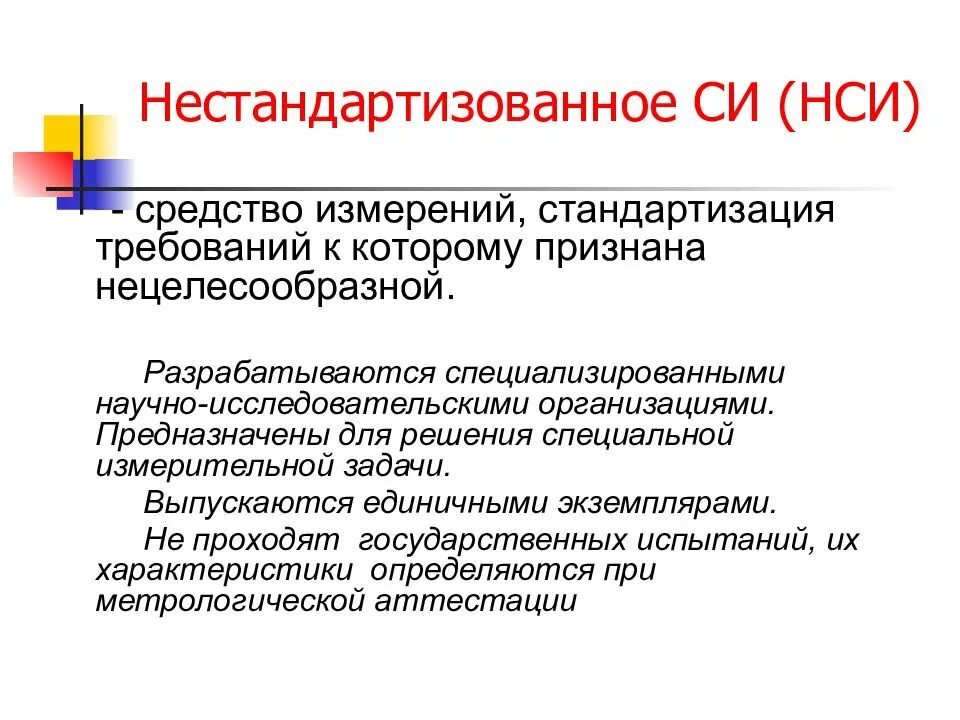 Нестандартизованное СИ (НСИ)

- средство измерений, стандартизация требований к которому признана нецелесообразной.

Разрабатываются специализированными научно-исследовательскими организациями. Предназначены для решения специальной измерительной задачи.

Выпускаются единичными экземплярами.

Не проходят государственных испытаний, их характеристики определяются при метрологической аттестации